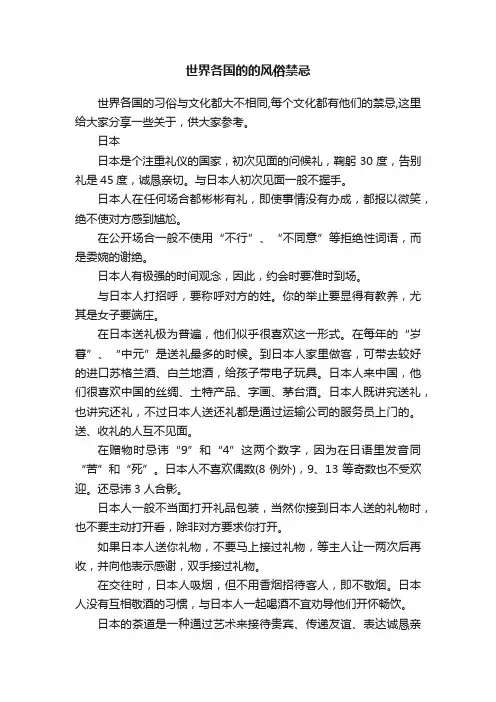 世界各国的的风俗禁忌

世界各国的习俗与文化都大不相同,每个文化都有他们的禁忌,这里给大家分享一些关于，供大家参考。

日本

日本是个注重礼仪的国家，初次见面的问候礼，鞠躬 30 度，告别礼是 45 度，诚恳亲切。与日本人初次见面一般不握手。

日本人在任何场合都彬彬有礼，即使事情没有办成，都报以微笑，绝不使对方感到尴尬。

在公开场合一般不使用“不行”、“不同意”等拒绝性词语，而是委婉的谢绝。

日本人有极强的时间观念，因此，约会时要准时到场。

与日本人打招呼，要称呼对方的姓。你的举止要显得有教养，尤其是女子要端庄。

在日本送礼极为普遍，他们似乎很喜欢这一形式。在每年的“岁暮”、“中元”是送礼最多的时候。到日本人家里做客，可带去较好的进口苏格兰酒、白兰地酒，给孩子带电子玩具。日本人来中国，他们很喜欢中国的丝绸、土特产品、字画、茅台酒。日本人既讲究送礼，也讲究还礼，不过日本人送还礼都是通过运输公司的服务员上门的。送、收礼的人互不见面。

在赠物时忌讳“9”和“4”这两个数字，因为在日语里发音同“苦”和“死”。日本人不喜欢偶数(8 例外)，9、13 等奇数也不受欢迎。还忌讳 3 人合影。

日本人一般不当面打开礼品包装，当然你接到日本人送的礼物时，也不要主动打开看，除非对方要求你打开。

如果日本人送你礼物，不要马上接过礼物，等主人让一两次后再收，并向他表示感谢，双手接过礼物。

在交往时，日本人吸烟，但不用香烟招待客人，即不敬烟。日本人没有互相敬酒的习惯，与日本人一起喝酒不宜劝导他们开怀畅饮。

日本的茶道是一种通过艺术来接待贵宾、传递友谊、表达诚恳亲